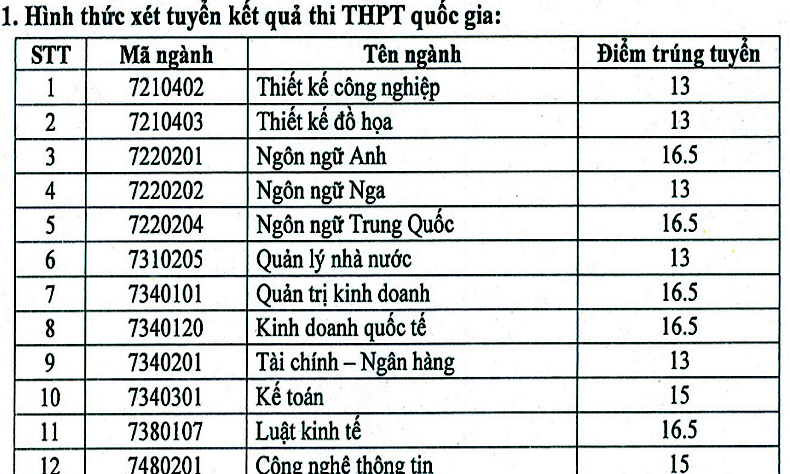 1. Hình thức xét tuyển kết quả thi THPT quốc gia:

| STT | Mã ngành | Tên ngành | Điểm trúng tuyển |
|---|---|---|---|
| 1 | 7210402 | Thiết kế công nghiệp | 13 |
| 2 | 7210403 | Thiết kế đồ họa | 13 |
| 3 | 7220201 | Ngôn ngữ Anh | 16.5 |
| 4 | 7220202 | Ngôn ngữ Nga | 13 |
| 5 | 7220204 | Ngôn ngữ Trung Quốc | 16.5 |
| 6 | 7310205 | Quản lý nhà nước | 13 |
| 7 | 7340101 | Quản trị kinh doanh | 16.5 |
| 8 | 7340120 | Kinh doanh quốc tế | 16.5 |
| 9 | 7340201 | Tài chính – Ngân hàng | 13 |
| 10 | 7340301 | Kế toán | 15 |
| 11 | 7380107 | Luật kinh tế | 16.5 |
| 12 | 7480201 | Công nghệ thông tin | 15 |